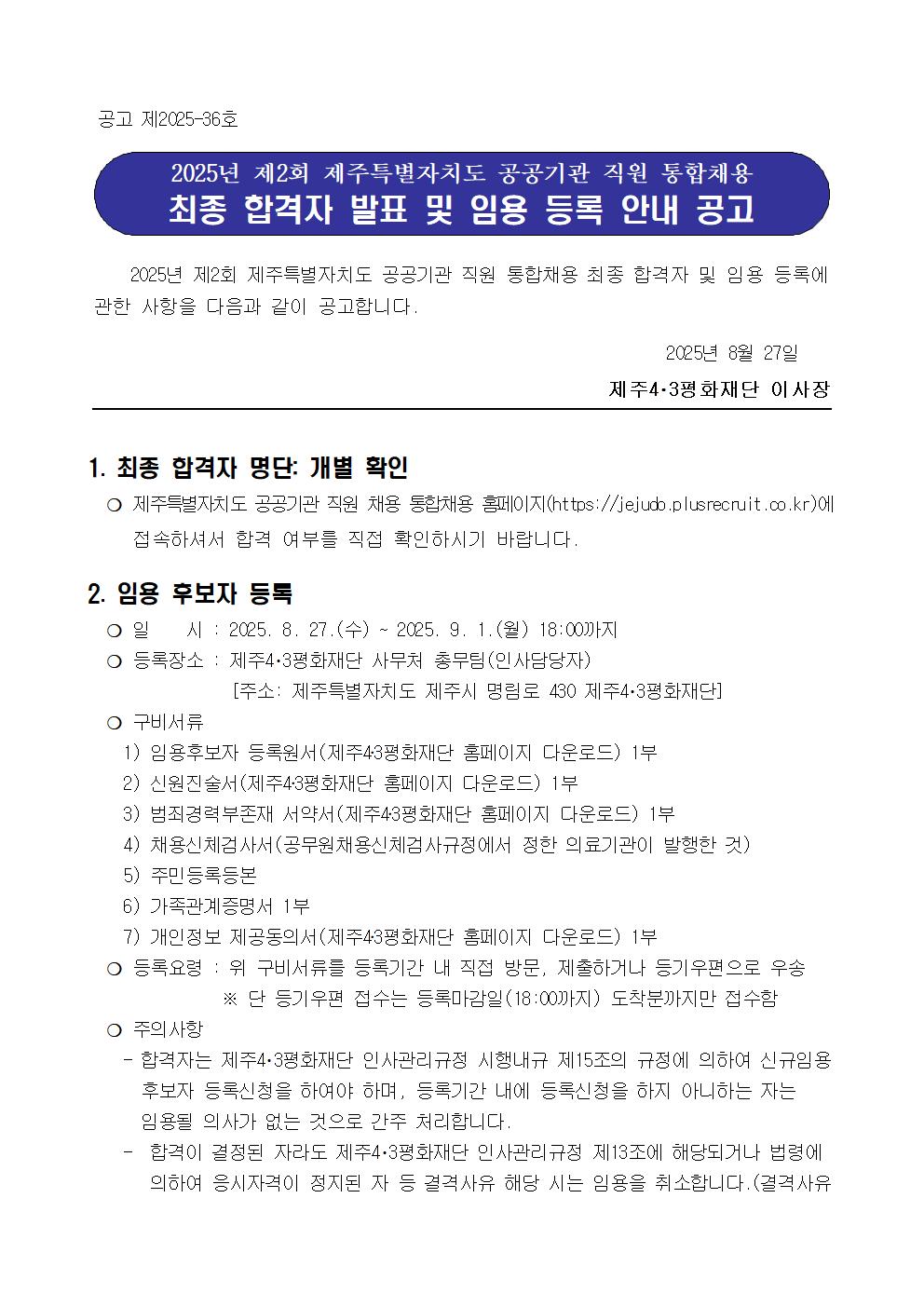 공고 제2025-36호

2025년 제2회 제주특별자치도 공공기관 직원 통합채용
최종 합격자 발표 및 임용 등록 안내 공고

2025년 제2회 제주특별자치도 공공기관 직원 통합채용 최종 합격자 및 임용 등록에 관한 사항을 다음과 같이 공고합니다.

2025년 8월 27일

제주4·3평화재단 이사장

1. 최종 합격자 명단: 개별 확인

○ 제주특별자치도 공공기관 직원 채용 통합채용 홈페이지(https://jejudo.plusrecruit.co.kr)에 접속하셔서 합격 여부를 직접 확인하시기 바랍니다.

2. 임용 후보자 등록

○ 일 시 : 2025. 8. 27.(수) ~ 2025. 9. 1.(월) 18:00까지

○ 등록장소 : 제주4·3평화재단 사무처 총무팀(인사담당자)
[주소: 제주특별자치도 제주시 명림로 430 제주4·3평화재단]

○ 구비서류
1) 임용후보자 등록원서(제주4·3평화재단 홈페이지 다운로드) 1부
2) 신원진술서(제주4·3평화재단 홈페이지 다운로드) 1부
3) 범죄경력부존재 서약서(제주4·3평화재단 홈페이지 다운로드) 1부
4) 채용신체검사서(공무원채용신체검사규정에서 정한 의료기관이 발행한 것)
5) 주민등록등본
6) 가족관계증명서 1부
7) 개인정보 제공동의서(제주4·3평화재단 홈페이지 다운로드) 1부

○ 등록요령 : 위 구비서류를 등록기간 내 직접 방문, 제출하거나 등기우편으로 우송
※ 단 등기우편 접수는 등록마감일(18:00까지) 도착분까지만 접수함

○ 주의사항
- 합격자는 제주4·3평화재단 인사관리규정 시행내규 제15조의 규정에 의하여 신규임용 후보자 등록신청을 하여야 하며, 등록기간 내에 등록신청을 하지 아니하는 자는 임용될 의사가 없는 것으로 간주 처리합니다.
- 합격이 결정된 자라도 제주4·3평화재단 인사관리규정 제13조에 해당되거나 법령에 의하여 응시자격이 정지된 자 등 결격사유 해당 시는 임용을 취소합니다.(결격사유